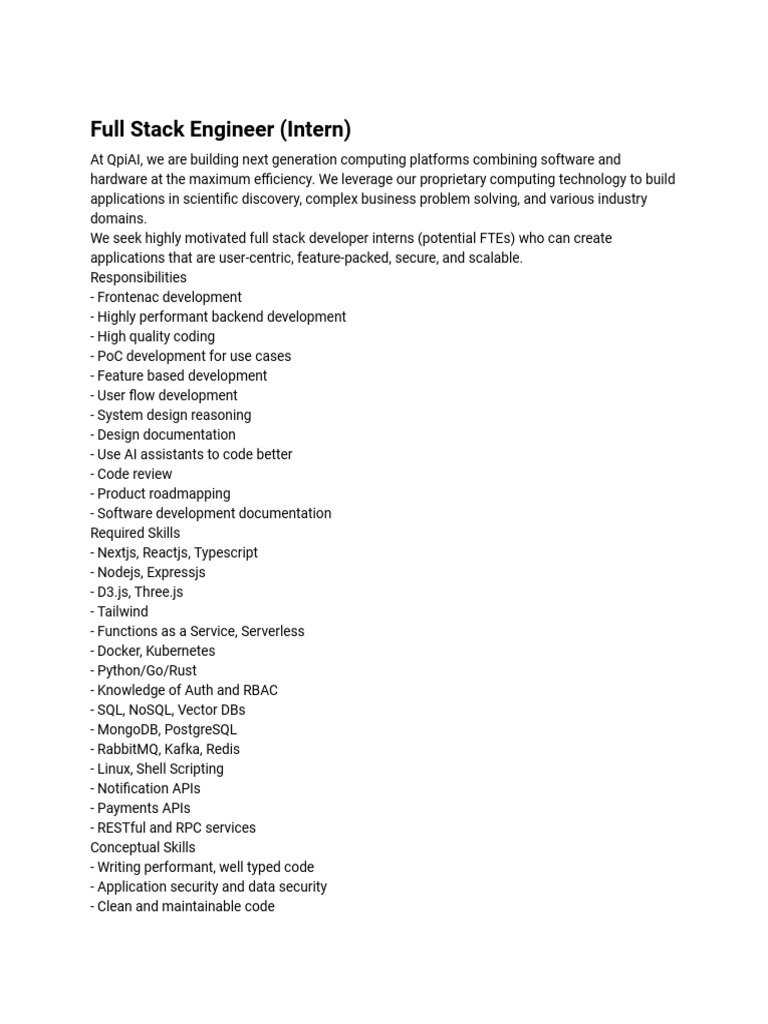 Full Stack Engineer (Intern)

At QpiAI, we are building next generation computing platforms combining software and hardware at the maximum efficiency. We leverage our proprietary computing technology to build applications in scientific discovery, complex business problem solving, and various industry domains.
We seek highly motivated full stack developer interns (potential FTEs) who can create applications that are user-centric, feature-packed, secure, and scalable.
Responsibilities
- Frontenac development
- Highly performant backend development
- High quality coding
- PoC development for use cases
- Feature based development
- User flow development
- System design reasoning
- Design documentation
- Use AI assistants to code better
- Code review
- Product roadmapping
- Software development documentation
Required Skills
- Nextjs, Reactjs, Typescript
- Nodejs, Expressjs
- D3.js, Three.js
- Tailwind
- Functions as a Service, Serverless
- Docker, Kubernetes
- Python/Go/Rust
- Knowledge of Auth and RBAC
- SQL, NoSQL, Vector DBs
- MongoDB, PostgreSQL
- RabbitMQ, Kafka, Redis
- Linux, Shell Scripting
- Notification APIs
- Payments APIs
- RESTful and RPC services
Conceptual Skills
- Writing performant, well typed code
- Application security and data security
- Clean and maintainable code